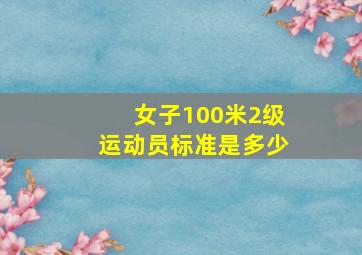 女子100米2级
运动员标准是多少